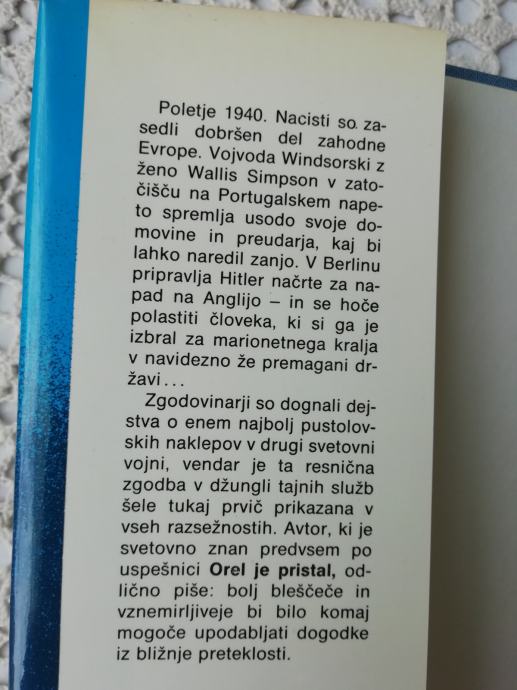 Poletje 1940. Nacisti so zasedli dobršen del zahodne Evrope. Vojvoda Windsorski z ženo Wallis Simpson v zatočišču na Portugalskem napeto spremlja usodo svoje domovine in preudarja, kaj bi lahko naredil zanjo. V Berlinu pripravlja Hitler načrte za napad na Anglijo – in se hoče polastiti človeka, ki si ga je izbral za marionetnega kralja v navidezno že premagani državi...

Zgodovinarji so dognali dejstva o enem najbolj pustolovskih naklepov v drugi svetovni vojni, vendar je ta resnična zgodba v džungli tajnih služb šele tukaj prvič prikazana v vseh razsežnostih. Avtor, ki je svetovno znan predvsem po uspešnici Orel je pristal, odlično piše: bolj bleščeče in vznemirljiveje bi bilo komaj mogoče upodabljati dogodke iz bližnje preteklosti.